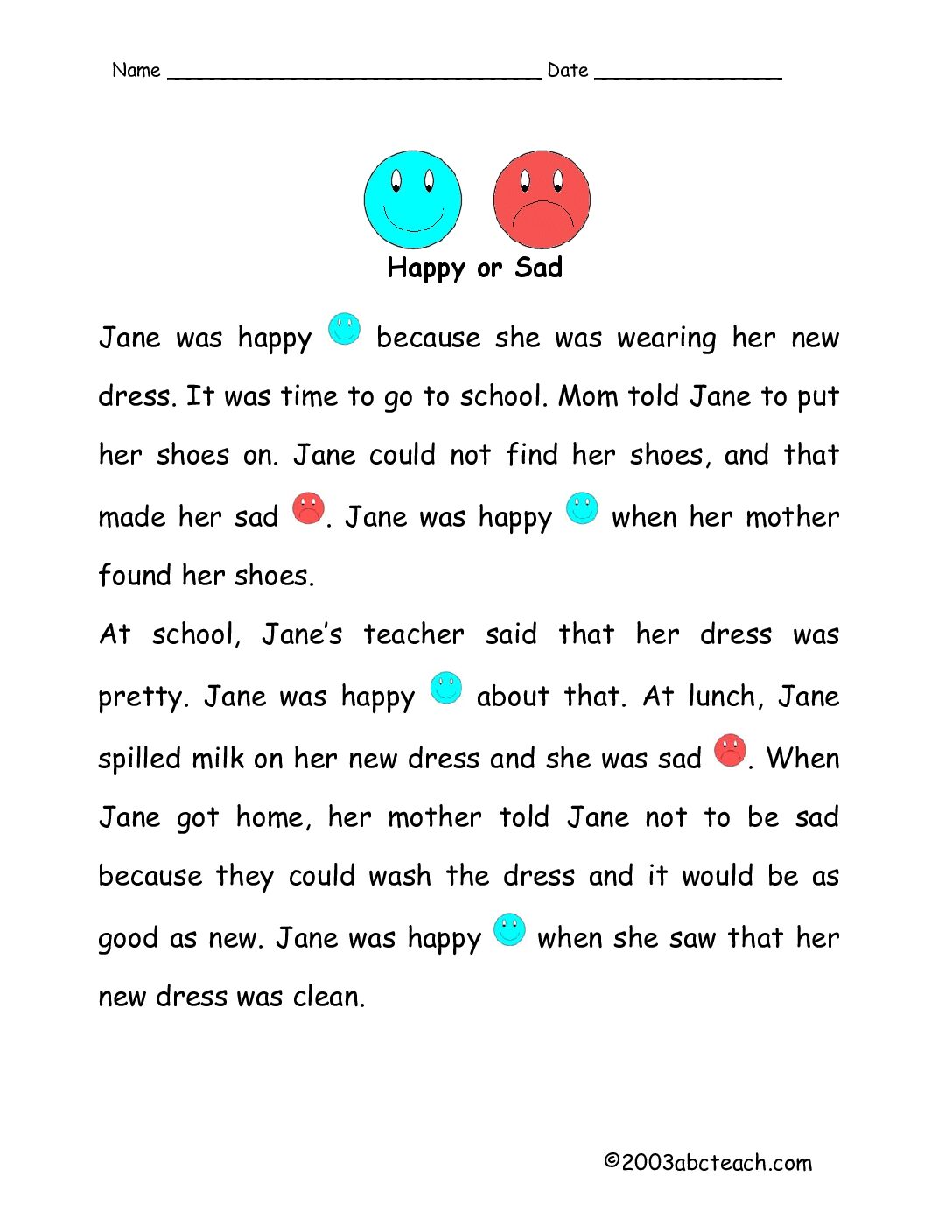 Name ____ Date ____

Happy or Sad

Jane was happy because she was wearing her new dress. It was time to go to school. Mom told Jane to put her shoes on. Jane could not find her shoes, and that made her sad . Jane was happy when her mother found her shoes.

At school, Jane's teacher said that her dress was pretty. Jane was happy about that. At lunch, Jane spilled milk on her new dress and she was sad . When Jane got home, her mother told Jane not to be sad because they could wash the dress and it would be as good as new. Jane was happy when she saw that her new dress was clean.

©2003abcteach.com